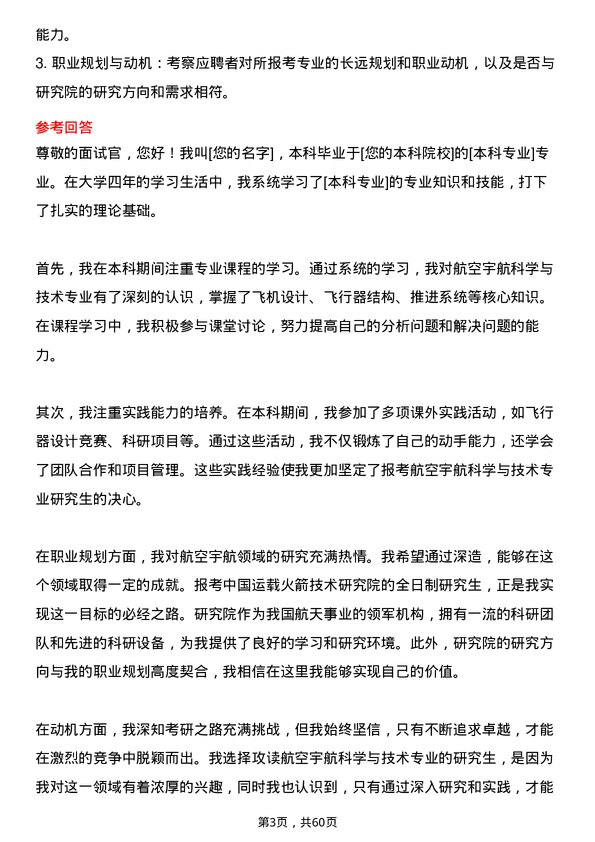 能力。
3. 职业规划与动机：考察应聘者对所报考专业的长远规划和职业动机，以及是否与研究院的研究方向和需求相符。

参考回答
尊敬的面试官，您好！我叫[您的名字]，本科毕业于[您的本科院校]的[本科专业]专业。在大学四年的学习生活中，我系统学习了[本科专业]的专业知识和技能，打下了扎实的理论基础。

首先，我在本科期间注重专业课程的学习。通过系统的学习，我对航空宇航科学与技术专业有了深刻的认识，掌握了飞机设计、飞行器结构、推进系统等核心知识。在课程学习中，我积极参与课堂讨论，努力提高自己的分析问题和解决问题的能力。

其次，我注重实践能力的培养。在本科期间，我参加了多项课外实践活动，如飞行器设计竞赛、科研项目等。通过这些活动，我不仅锻炼了自己的动手能力，还学会了团队合作和项目管理。这些实践经验使我更加坚定了报考航空宇航科学与技术专业研究生的决心。

在职业规划方面，我对航空宇航领域的研究充满热情。我希望通过深造，能够在这个领域取得一定的成就。报考中国运载火箭技术研究院的全日制研究生，正是我实现这一目标的必经之路。研究院作为我国航天事业的领军机构，拥有一流的科研团队和先进的科研设备，为我提供了良好的学习和研究环境。此外，研究院的研究方向与我的职业规划高度契合，我相信在这里我能够实现自己的价值。

在动机方面，我深知考研之路充满挑战，但我始终坚信，只有不断追求卓越，才能在激烈的竞争中脱颖而出。我选择攻读航空宇航科学与技术专业的研究生，是因为我对这一领域有着浓厚的兴趣，同时我也认识到，只有通过深入研究和实践，才能

第3页，共60页